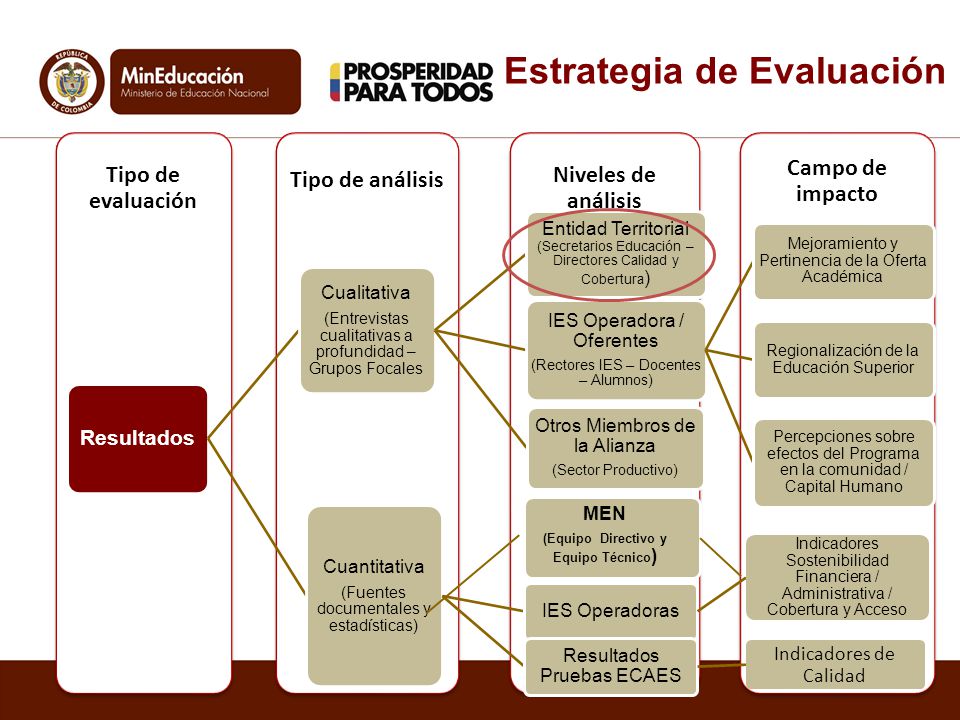 REPÚBLICA DE COLOMBIA

MinEducación
Ministerio de Educación Nacional

PROSPERIDAD PARA TODOS

Estrategia de Evaluación

Tipo de evaluación

Resultados

Tipo de análisis

Cualitativa
(Entrevistas cualitativas a profundidad – Grupos Focales

Cuantitativa
(Fuentes documentales y estadísticas)

Niveles de análisis

Entidad Territorial
(Secretarios Educación – Directores Calidad y Cobertura)

IES Operadora / Oferentes
(Rectores IES – Docentes – Alumnos)

Otros Miembros de la Alianza
(Sector Productivo)

MEN
(Equipo Directivo y Equipo Técnico)

IES Operadoras

Resultados Pruebas ECAES

Campo de impacto

Mejoramiento y Pertinencia de la Oferta Académica

Regionalización de la Educación Superior

Percepciones sobre efectos del Programa en la comunidad / Capital Humano

Indicadores Sostenibilidad Financiera / Administrativa / Cobertura y Acceso

Indicadores de Calidad